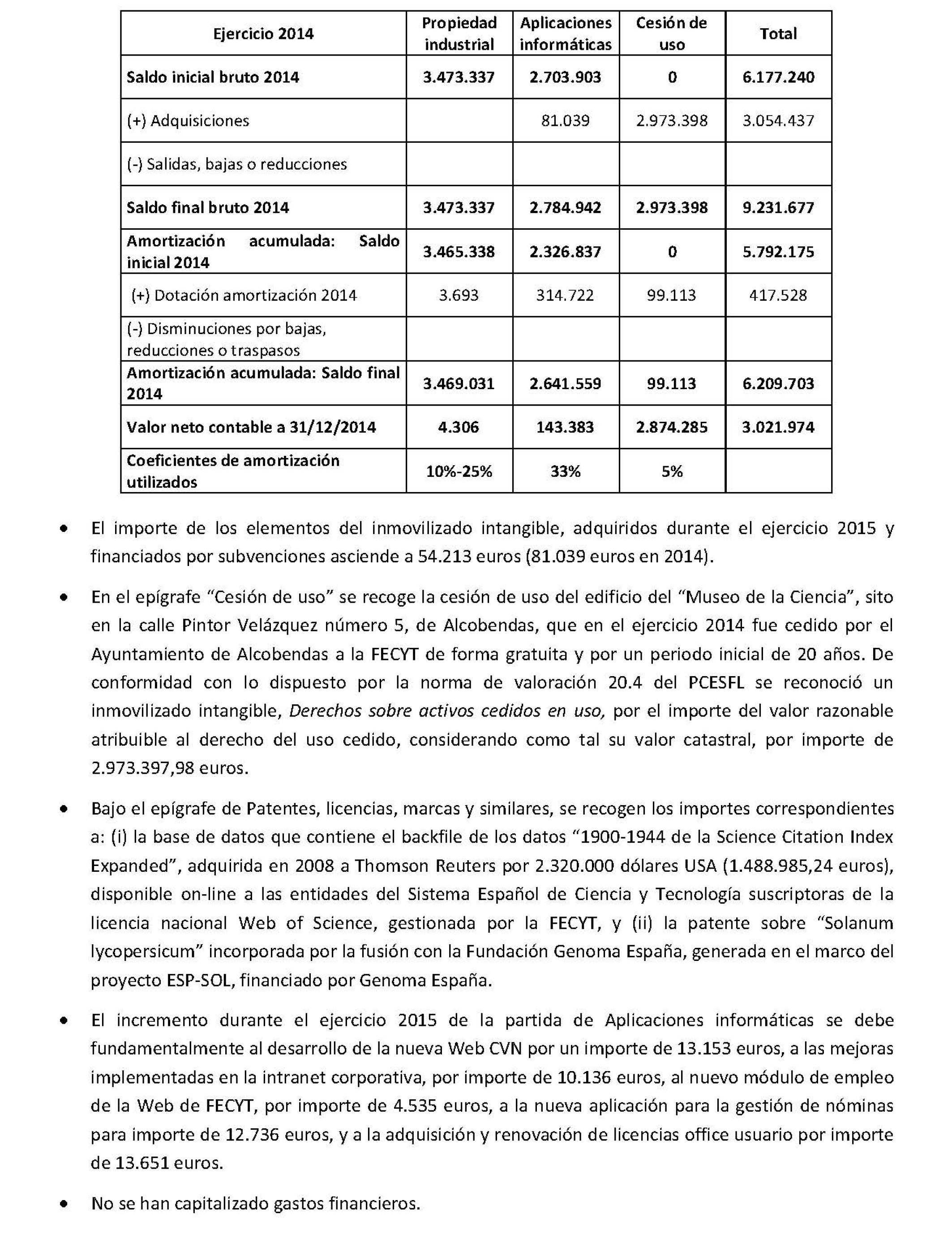 | Ejercicio 2014 | Propiedad industrial | Aplicaciones informáticas | Cesión de uso | Total |
|---|---|---|---|---|
| Saldo inicial bruto 2014 | 3.473.337 | 2.703.903 | 0 | 6.177.240 |
| (+) Adquisiciones | | 81.039 | 2.973.398 | 3.054.437 |
| (-) Salidas, bajas o reducciones | | | | |
| Saldo final bruto 2014 | 3.473.337 | 2.784.942 | 2.973.398 | 9.231.677 |
| Amortización acumulada: Saldo inicial 2014 | 3.465.338 | 2.326.837 | 0 | 5.792.175 |
| (+) Dotación amortización 2014 | 3.693 | 314.722 | 99.113 | 417.528 |
| (-) Disminuciones por bajas, reducciones o traspasos | | | | |
| Amortización acumulada: Saldo final 2014 | 3.469.031 | 2.641.559 | 99.113 | 6.209.703 |
| Valor neto contable a 31/12/2014 | 4.306 | 143.383 | 2.874.285 | 3.021.974 |
| Coeficientes de amortización utilizados | 10%-25% | 33% | 5% | |

• El importe de los elementos del inmovilizado intangible, adquiridos durante el ejercicio 2015 y financiados por subvenciones asciende a 54.213 euros (81.039 euros en 2014).

• En el epígrafe “Cesión de uso” se recoge la cesión de uso del edificio del “Museo de la Ciencia”, sito en la calle Pintor Velázquez número 5, de Alcobendas, que en el ejercicio 2014 fue cedido por el Ayuntamiento de Alcobendas a la FECYT de forma gratuita y por un periodo inicial de 20 años. De conformidad con lo dispuesto por la norma de valoración 20.4 del PCESFL se reconoció un inmovilizado intangible, Derechos sobre activos cedidos en uso, por el importe del valor razonable atribuible al derecho del uso cedido, considerando como tal su valor catastral, por importe de 2.973.397,98 euros.

• Bajo el epígrafe de Patentes, licencias, marcas y similares, se recogen los importes correspondientes a: (i) la base de datos que contiene el backfile de los datos “1900-1944 de la Science Citation Index Expanded”, adquirida en 2008 a Thomson Reuters por 2.320.000 dólares USA (1.488.985,24 euros), disponible on-line a las entidades del Sistema Español de Ciencia y Tecnología suscriptoras de la licencia nacional Web of Science, gestionada por la FECYT, y (ii) la patente sobre “Solanum lycopersicum” incorporada por la fusión con la Fundación Genoma España, generada en el marco del proyecto ESP-SOL, financiado por Genoma España.

• El incremento durante el ejercicio 2015 de la partida de Aplicaciones informáticas se debe fundamentalmente al desarrollo de la nueva Web CVN por un importe de 13.153 euros, a las mejoras implementadas en la intranet corporativa, por importe de 10.136 euros, al nuevo módulo de empleo de la Web de FECYT, por importe de 4.535 euros, a la nueva aplicación para la gestión de nóminas para importe de 12.736 euros, y a la adquisición y renovación de licencias office usuario por importe de 13.651 euros.

• No se han capitalizado gastos financieros.